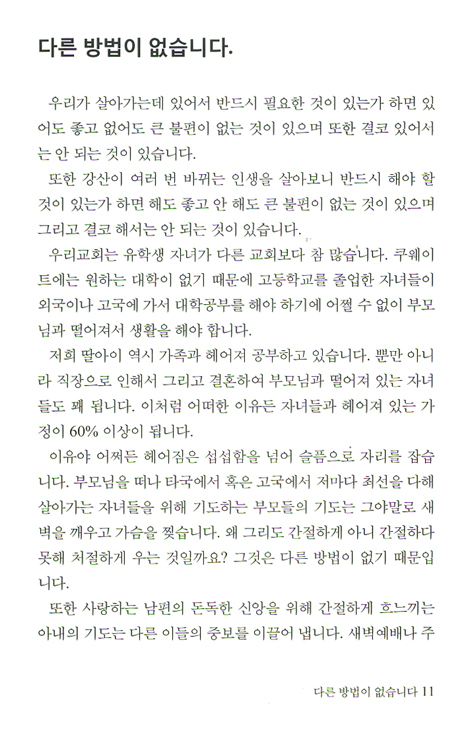 다른 방법이 없습니다.

우리가 살아가는데 있어서 반드시 필요한 것이 있는가 하면 있어도 좋고 없어도 큰 불편이 없는 것이 있으며 또한 결코 있어서는 안 되는 것이 있습니다.

또한 강산이 여러 번 바뀌는 인생을 살아보니 반드시 해야 할 것이 있는가 하면 해도 좋고 안 해도 큰 불편이 없는 것이 있으며 그리고 결코 해서는 안 되는 것이 있습니다.

우리교회는 유학생 자녀가 다른 교회보다 참 많습니다. 쿠웨이트에는 원하는 대학이 없기 때문에 고등학교를 졸업한 자녀들이 외국이나 고국에 가서 대학공부를 해야 하기에 어쩔 수 없이 부모님과 떨어져서 생활을 해야 합니다.

저희 딸아이 역시 가족과 헤어져 공부하고 있습니다. 뿐만 아니라 직장으로 인해서 그리고 결혼하여 부모님과 떨어져 있는 자녀들도 꽤 됩니다. 이처럼 어떠한 이유든 자녀들과 헤어져 있는 가정이 60% 이상이 됩니다.

이유야 어쩌든 헤어짐은 섭섭함을 넘어 슬픔으로 자리를 잡습니다. 부모님을 떠나 타국에서 혹은 고국에서 저마다 최선을 다해 살아가는 자녀들을 위해 기도하는 부모들의 기도는 그야말로 새벽을 깨우고 가슴을 찢습니다. 왜 그리도 간절하게 아니 간절하다 못해 처절하게 우는 것일까요? 그것은 다른 방법이 없기 때문입니다.

또한 사랑하는 남편의 돈독한 신앙을 위해 간절하게 흐느끼는 아내의 기도는 다른 이들의 중보를 이끌어 냅니다. 새벽예배나 주

다른 방법이 없습니다 11